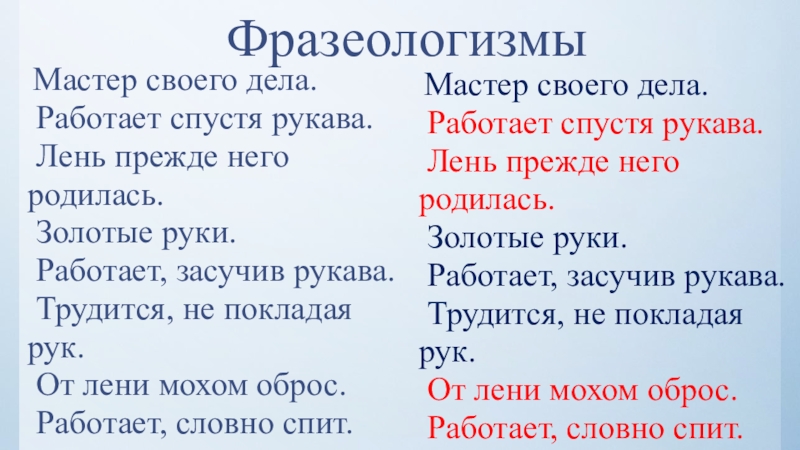 Фразеологизмы

Мастер своего дела.

Работает спустя рукава.

Лень прежде него родилась.

Золотые руки.

Работает, засучив рукава.

Трудится, не покладая рук.

От лени мохом оброс.

Работает, словно спит.

Мастер своего дела.

Работает спустя рукава.

Лень прежде него родилась.

Золотые руки.

Работает, засучив рукава.

Трудится, не покладая рук.

От лени мохом оброс.

Работает, словно спит.